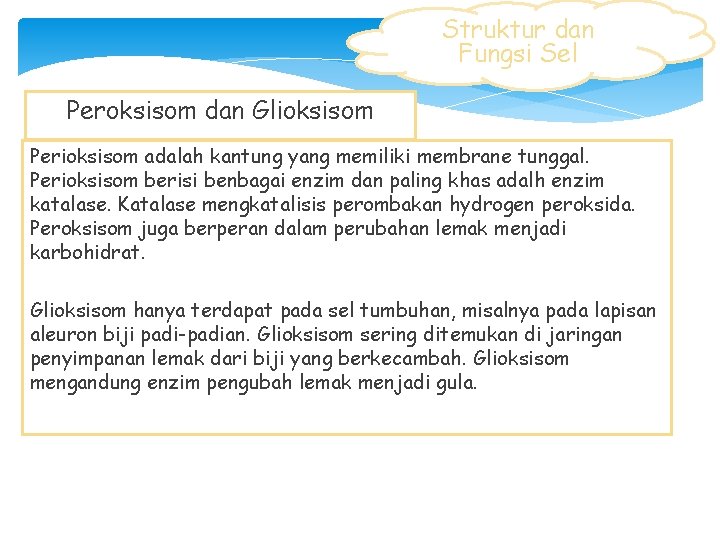 Struktur dan Fungsi Sel

Peroksisom dan Glioksisom

Perioksisom adalah kantung yang memiliki membrane tunggal. Perioksisom berisi benbagai enzim dan paling khas adalh enzim katalase. Katalase mengkatalisis perombakan hydrogen peroksida. Peroksisom juga berperan dalam perubahan lemak menjadi karbohidrat.

Glioksisom hanya terdapat pada sel tumbuhan, misalnya pada lapisan aleuron biji padi-padian. Glioksisom sering ditemukan di jaringan penyimpanan lemak dari biji yang berkecambah. Glioksisom mengandung enzim pengubah lemak menjadi gula.